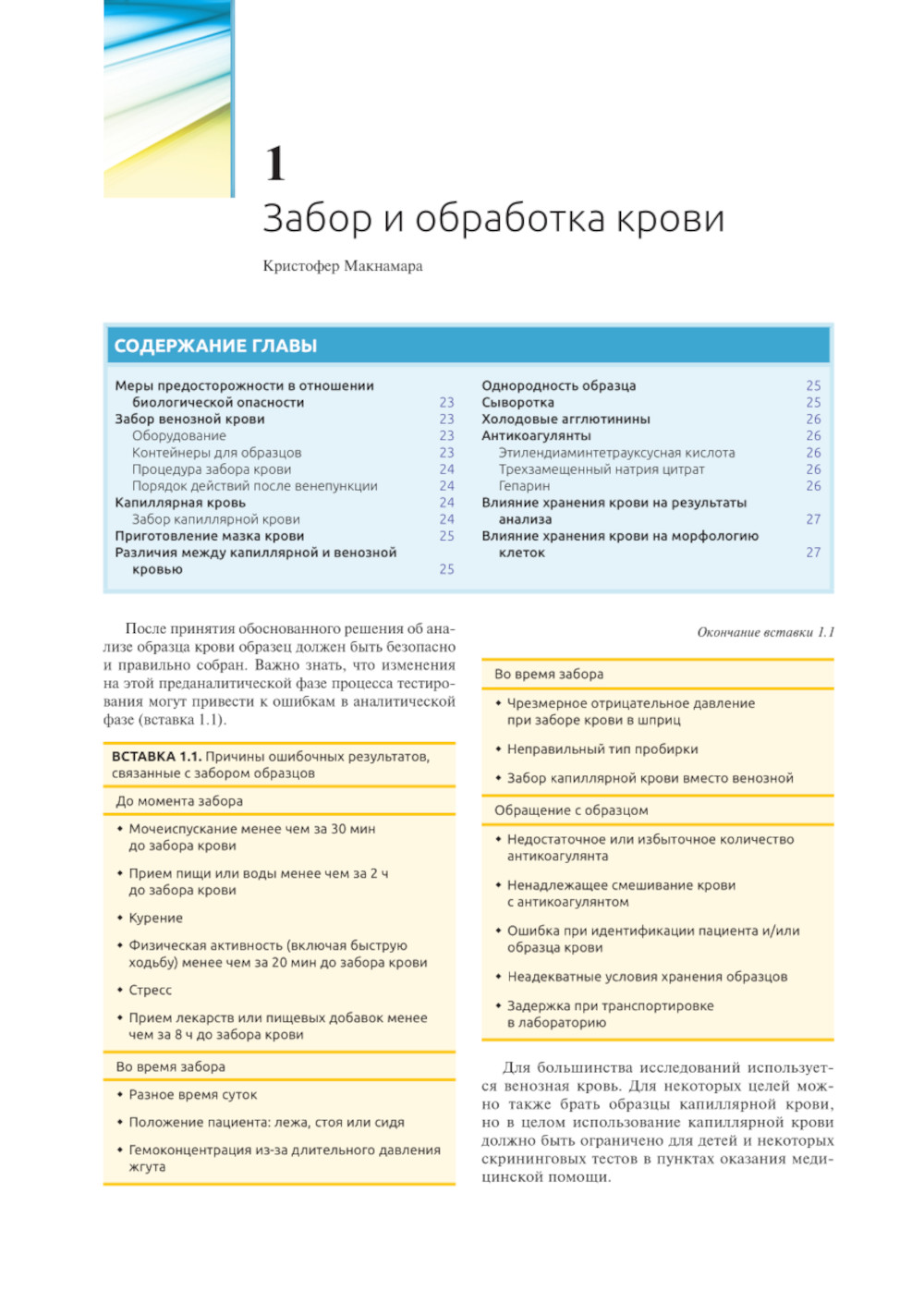 1

Забор и обработка крови

Кристофер Макнамара

СОДЕРЖАНИЕ ГЛАВЫ

Меры предосторожности в отношении биологической опасности 23
Забор венозной крови 23
Оборудование 23
Контейнеры для образцов 23
Процедура забора крови 24
Порядок действий после венепункции 24
Капиллярная кровь 24
Забор капиллярной крови 24
Приготовление мазка крови 25
Различия между капиллярной и венозной кровью 25

Однородность образца 25
Сыворотка 25
Холодовые агглютинины 26
Антикоагулянты 26
Этилендиаминтетрауксусная кислота 26
Трехзамещенный натрия цитрат 26
Гепарин 26
Влияние хранения крови на результаты анализа 27
Влияние хранения крови на морфологию клеток 27

После принятия обоснованного решения об анализе образца крови образец должен быть безопасно и правильно собран. Важно знать, что изменения на этой преданалитической фазе процесса тестирования могут привести к ошибкам в аналитической фазе (вставка 1.1).

ВСТАВКА 1.1. Причины ошибочных результатов, связанные с забором образцов

До момента забора
• Мочеиспускание менее чем за 30 мин до забора крови
• Прием пищи или воды менее чем за 2 ч до забора крови
• Курение
• Физическая активность (включая быструю ходьбу) менее чем за 20 мин до забора крови
• Стресс
• Прием лекарств или пищевых добавок менее чем за 8 ч до забора крови

Во время забора
• Разное время суток
• Положение пациента: лежа, стоя или сидя
• Гемоконцентрация из-за длительного давления жгута

Окончание вставки 1.1

Во время забора
• Чрезмерное отрицательное давление при заборе крови в шприц
• Неправильный тип пробирки
• Забор капиллярной крови вместо венозной

Обращение с образцом
• Недостаточное или избыточное количество антикоагулянта
• Ненадлежащее смешивание крови с антикоагулянтом
• Ошибка при идентификации пациента и/или образца крови
• Неадекватные условия хранения образцов
• Задержка при транспортировке в лабораторию

Для большинства исследований используется венозная кровь. Для некоторых целей можно также брать образцы капиллярной крови, но в целом использование капиллярной крови должно быть ограничено для детей и некоторых скрининговых тестов в пунктах оказания медицинской помощи.